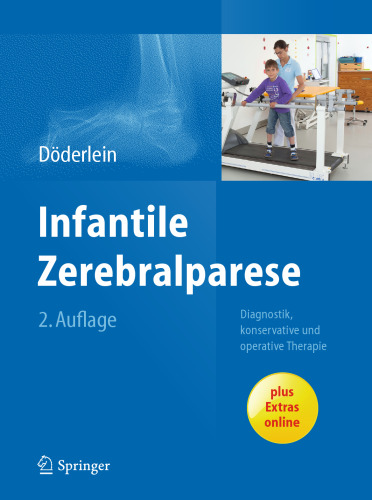 Döderlein

Infantile Zerebralparese

2. Auflage

Diagnostik, konservative und operative Therapie

plus Extras online

Springer